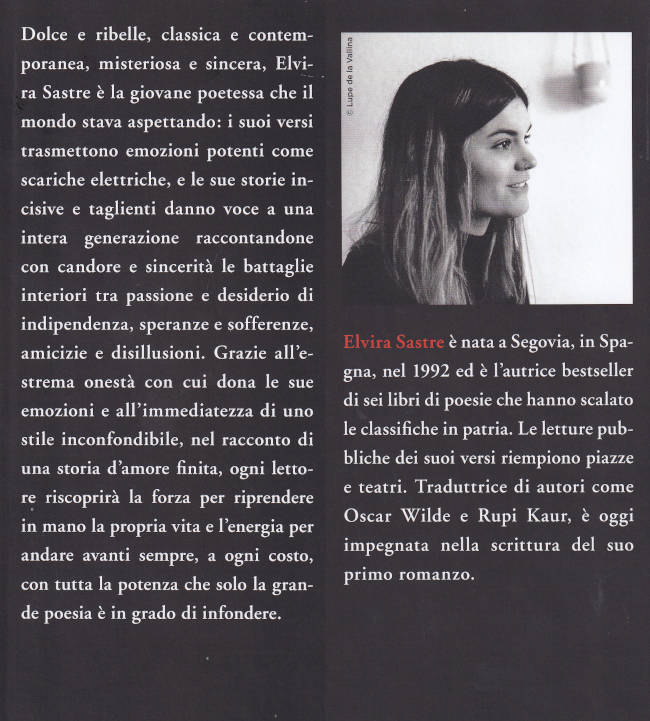 Dolce e ribelle, classica e contemporanea, misteriosa e sincera, Elvira Sastre è la giovane poetessa che il mondo stava aspettando: i suoi versi trasmettono emozioni potenti come scariche elettriche, e le sue storie incisive e taglienti danno voce a una intera generazione raccontandone con candore e sincerità le battaglie interiori tra passione e desiderio di indipendenza, speranze e sofferenze, amicizie e disillusioni. Grazie all'estrema onestà con cui dona le sue emozioni e all'immediatezza di uno stile inconfondibile, nel racconto di una storia d'amore finita, ogni lettore riscoprirà la forza per riprendere in mano la propria vita e l'energia per andare avanti sempre, a ogni costo, con tutta la potenza che solo la grande poesia è in grado di infondere.

© Lupe de la Vallina

Elvira Sastre è nata a Segovia, in Spagna, nel 1992 ed è l'autrice bestseller di sei libri di poesie che hanno scalato le classifiche in patria. Le letture pubbliche dei suoi versi riempiono piazze e teatri. Traduttrice di autori come Oscar Wilde e Rupi Kaur, è oggi impegnata nella scrittura del suo primo romanzo.